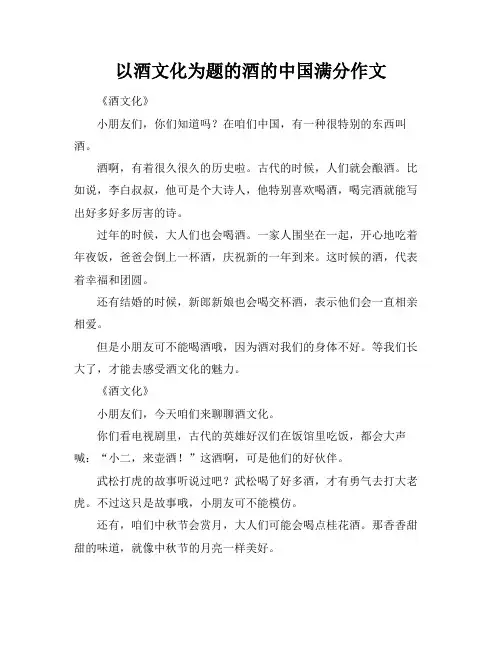 以酒文化为题的酒的中国满分作文

《酒文化》

小朋友们，你们知道吗？在咱们中国，有一种很特别的东西叫酒。

酒啊，有着很久很久的历史啦。古代的时候，人们就会酿酒。比如说，李白叔叔，他可是个大诗人，他特别喜欢喝酒，喝完酒就能写出好多好多厉害的诗。

过年的时候，大人们也会喝酒。一家人围坐在一起，开心地吃着年夜饭，爸爸会倒上一杯酒，庆祝新的一年到来。这时候的酒，代表着幸福和团圆。

还有结婚的时候，新郎新娘也会喝交杯酒，表示他们会一直相亲相爱。

但是小朋友可不能喝酒哦，因为酒对我们的身体不好。等我们长大了，才能去感受酒文化的魅力。

《酒文化》

小朋友们，今天咱们来聊聊酒文化。

你们看电视剧里，古代的英雄好汉们在饭馆里吃饭，都会大声喊："小二，来壶酒！"这酒啊，可是他们的好伙伴。

武松打虎的故事听说过吧？武松喝了好多酒，才有勇气去打大老虎。不过这只是故事哦，小朋友可不能模仿。

还有，咱们中秋节会赏月，大人们可能会喝点桂花酒。那香香甜甜的味道，就像中秋节的月亮一样美好。